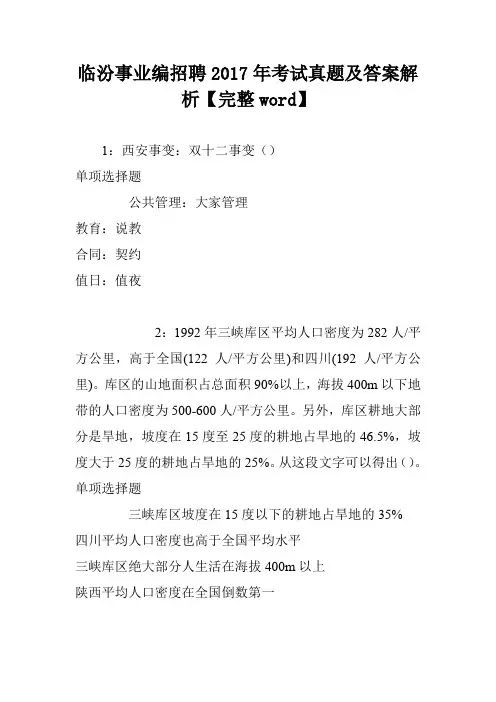 临汾事业编招聘2017年考试真题及答案解析【完整word】

1：西安事变：双十二事变（）

单项选择题

公共管理：大家管理

教育：说教

合同：契约

值日：值夜

2：1992年三峡库区平均人口密度为282人/平方公里，高于全国(122 人/平方公里)和四川(192 人/平方公里)。库区的山地面积占总面积90%以上，海拔400m以下地带的人口密度为500-600人/平方公里。另外，库区耕地大部分是旱地，坡度在15度至25度的耕地占旱地的46.5%，坡度大于25度的耕地占旱地的25%。从这段文字可以得出()。

单项选择题

三峡库区坡度在15度以下的耕地占旱地的35%

四川平均人口密度也高于全国平均水平

三峡库区绝大部分人生活在海拔400m以上

陕西平均人口密度在全国倒数第一